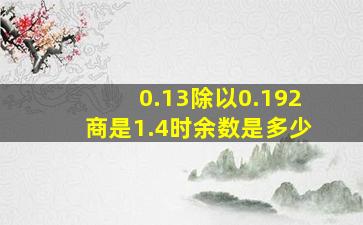 0.13除以0.192
商是1.4时余数是多少